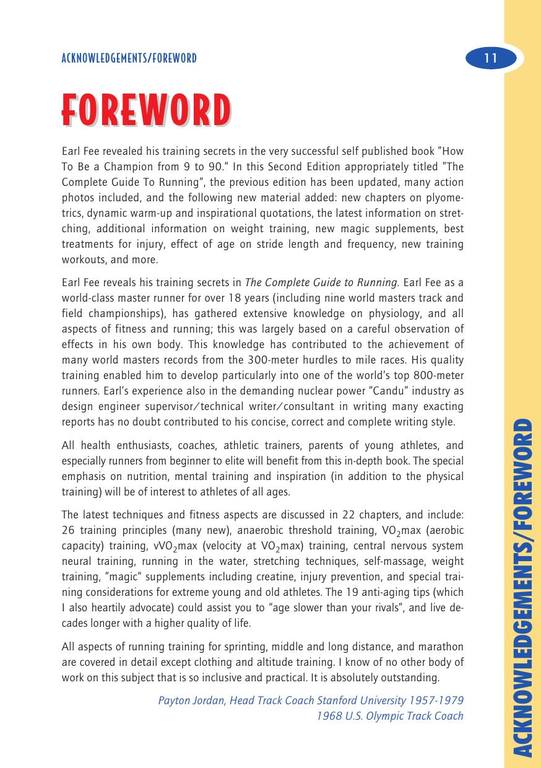 ACKNOWLEDGEMENTS/FOREWORD

11

FOREWORD

Earl Fee revealed his training secrets in the very successful self published book "How To Be a Champion from 9 to 90." In this Second Edition appropriately titled "The Complete Guide To Running", the previous edition has been updated, many action photos included, and the following new material added: new chapters on plyometrics, dynamic warm-up and inspirational quotations, the latest information on stretching, additional information on weight training, new magic supplements, best treatments for injury, effect of age on stride length and frequency, new training workouts, and more.

Earl Fee reveals his training secrets in The Complete Guide to Running. Earl Fee as a world-class master runner for over 18 years (including nine world masters track and field championships), has gathered extensive knowledge on physiology, and all aspects of fitness and running; this was largely based on a careful observation of effects in his own body. This knowledge has contributed to the achievement of many world masters records from the 300-meter hurdles to mile races. His quality training enabled him to develop particularly into one of the world's top 800-meter runners. Earl's experience also in the demanding nuclear power "Candu" industry as design engineer supervisor/technical writer/consultant in writing many exacting reports has no doubt contributed to his concise, correct and complete writing style.

All health enthusiasts, coaches, athletic trainers, parents of young athletes, and especially runners from beginner to elite will benefit from this in-depth book. The special emphasis on nutrition, mental training and inspiration (in addition to the physical training) will be of interest to athletes of all ages.

The latest techniques and fitness aspects are discussed in 22 chapters, and include: 26 training principles (many new), anaerobic threshold training, $VO_2$max (aerobic capacity) training, $vVO_2$max (velocity at $VO_2$max) training, central nervous system neural training, running in the water, stretching techniques, self-massage, weight training, "magic" supplements including creatine, injury prevention, and special training considerations for extreme young and old athletes. The 19 anti-aging tips (which I also heartily advocate) could assist you to "age slower than your rivals", and live decades longer with a higher quality of life.

All aspects of running training for sprinting, middle and long distance, and marathon are covered in detail except clothing and altitude training. I know of no other body of work on this subject that is so inclusive and practical. It is absolutely outstanding.

Payton Jordan, Head Track Coach Stanford University 1957-1979
1968 U.S. Olympic Track Coach

ACKNOWLEDGEMENTS/FOREWORD